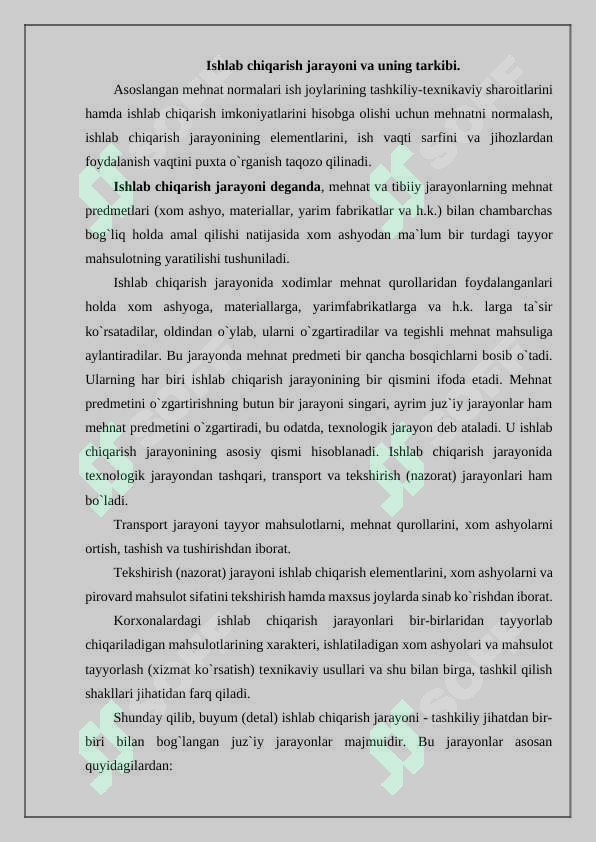 Ishlab chiqarish jarayoni va uning tarkibi.

Asoslangan mehnat normalari ish joylarining tashkiliy-texnikaviy sharoitlarini hamda ishlab chiqarish imkoniyatlarini hisobga olishi uchun mehnatni normalash, ishlab chiqarish jarayonining elementlarini, ish vaqti sarfini va jihozlardan foydalanish vaqtini puxta o`rganish taqozo qilinadi.

Ishlab chiqarish jarayoni deganda, mehnat va tibiiy jarayonlarning mehnat predmetlari (xom ashyo, materiallar, yarim fabrikatlar va h.k.) bilan chambarchas bog`liq holda amal qilishi natijasida xom ashyodan ma`lum bir turdagi tayyor mahsulotning yaratilishi tushuniladi.

Ishlab chiqarish jarayonida xodimlar mehnat qurollaridan foydalanganlari holda xom ashyoga, materiallarga, yarimfabrikatlarga va h.k. larga ta`sir ko`rsatadilar, oldindan o`ylab, ularni o`zgartiradilar va tegishli mehnat mahsuliga aylantiradilar. Bu jarayonda mehnat predmeti bir qancha bosqichlarni bosib o`tadi. Ularning har biri ishlab chiqarish jarayonining bir qismini ifoda etadi. Mehnat predmetini o`zgartirishning butun bir jarayoni singari, ayrim juz`iy jarayonlar ham mehnat predmetini o`zgartiradi, bu odatda, texnologik jarayon deb ataladi. U ishlab chiqarish jarayonining asosiy qismi hisoblanadi. Ishlab chiqarish jarayonida texnologik jarayondan tashqari, transport va tekshirish (nazorat) jarayonlari ham bo`ladi.

Transport jarayoni tayyor mahsulotlarni, mehnat qurollarini, xom ashyolarni ortish, tashish va tushirishdan iborat.

Tekshirish (nazorat) jarayoni ishlab chiqarish elementlarini, xom ashyolarni va pirovard mahsulot sifatini tekshirish hamda maxsus joylarda sinab ko`rishdan iborat.

Korxonalardagi ishlab chiqarish jarayonlari bir-birlaridan tayyorlab chiqariladigan mahsulotlarining xarakteri, ishlatiladigan xom ashyolari va mahsulot tayyorlash (xizmat ko`rsatish) texnikaviy usullari va shu bilan birga, tashkil qilish shakllari jihatidan farq qiladi.

Shunday qilib, buyum (detal) ishlab chiqarish jarayoni - tashkiliy jihatdan bir-biri bilan bog`langan juz`iy jarayonlar majmuidir. Bu jarayonlar asosan quyidagilardan: